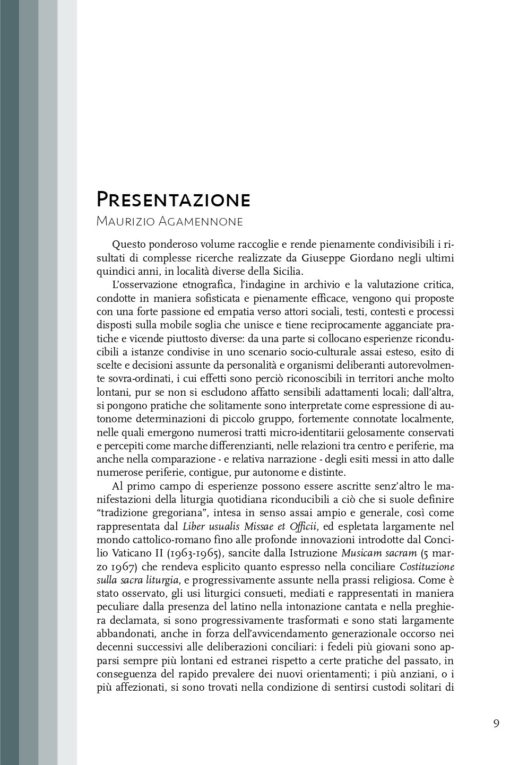 Presentazione
Maurizio Agamennone

Questo ponderoso volume raccoglie e rende pienamente condivisibili i risultati di complesse ricerche realizzate da Giuseppe Giordano negli ultimi quindici anni, in località diverse della Sicilia.

L'osservazione etnografica, l'indagine in archivio e la valutazione critica, condotte in maniera sofisticata e pienamente efficace, vengono qui proposte con una forte passione ed empatia verso attori sociali, testi, contesti e processi disposti sulla mobile soglia che unisce e tiene reciprocamente agganciate pratiche e vicende piuttosto diverse: da una parte si collocano esperienze riconducibili a istanze condivise in uno scenario socio-culturale assai esteso, esito di scelte e decisioni assunte da personalità e organismi deliberanti autorevolmente sovra-ordinati, i cui effetti sono perciò riconoscibili in territori anche molto lontani, pur se non si escludono affatto sensibili adattamenti locali; dall'altra, si pongono pratiche che solitamente sono interpretate come espressione di autonome determinazioni di piccolo gruppo, fortemente connotate localmente, nelle quali emergono numerosi tratti micro-identitarii gelosamente conservati e percepiti come marche differenzianti, nelle relazioni tra centro e periferie, ma anche nella comparazione - e relativa narrazione - degli esiti messi in atto dalle numerose periferie, contigue, pur autonome e distinte.

Al primo campo di esperienze possono essere ascritte senz'altro le manifestazioni della liturgia quotidiana riconducibili a ciò che si suole definire "tradizione gregoriana", intesa in senso assai ampio e generale, così come rappresentata dal Liber usualis Missae et Officii, ed espletata largamente nel mondo cattolico-romano fino alle profonde innovazioni introdotte dal Concilio Vaticano II (1963-1965), sancite dalla Istruzione Musicam sacram (5 marzo 1967) che rendeva esplicito quanto espresso nella conciliare Costituzione sulla sacra liturgia, e progressivamente assunte nella prassi religiosa. Come è stato osservato, gli usi liturgici consueti, mediati e rappresentati in maniera peculiare dalla presenza del latino nella intonazione cantata e nella preghiera declamata, si sono progressivamente trasformati e sono stati largamente abbandonati, anche in forza dell'avvicendamento generazionale occorso nei decenni successivi alle deliberazioni conciliari: i fedeli più giovani sono apparsi sempre più lontani ed estranei rispetto a certe pratiche del passato, in conseguenza del rapido prevalere dei nuovi orientamenti; i più anziani, o i più affezionati, si sono trovati nella condizione di sentirsi custodi solitari di

9